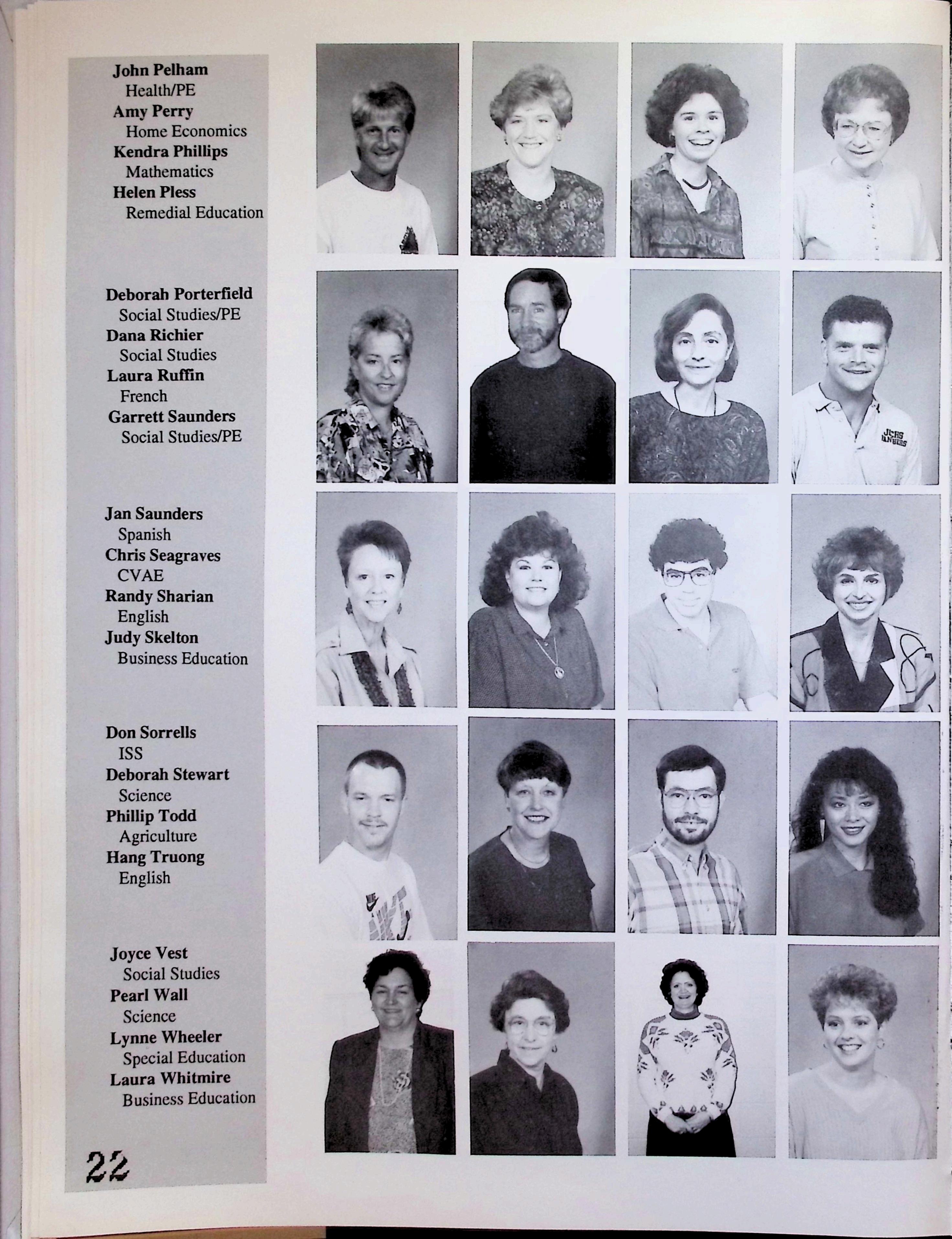 John Pelham
Health/PE
Amy Perry
Home Economics
Kendra Phillips
Mathematics
Helen Pless
Remedial Education

Deborah Porterfield
Social Studies/PE
Dana Richier
Social Studies
Laura Ruffin
French
Garrett Saunders
Social Studies/PE

Jan Saunders
Spanish
Chris Seagraves
CVAE
Randy Sharian
English
Judy Skelton
Business Education

Don Sorrells
ISS
Deborah Stewart
Science
Phillip Todd
Agriculture
Hang Truong
English

Joyce Vest
Social Studies
Pearl Wall
Science
Lynne Wheeler
Special Education
Laura Whitmire
Business Education

22